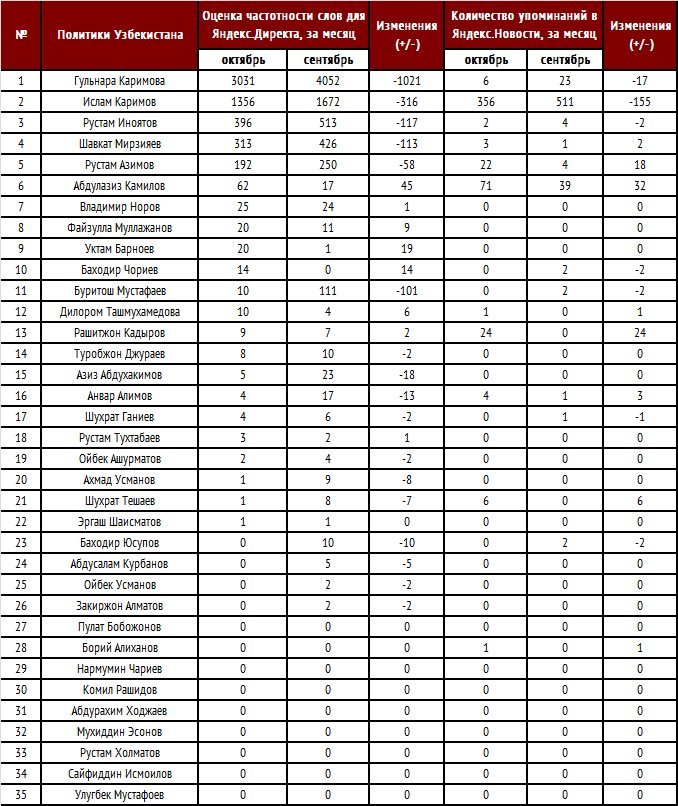 | № | Политики Узбекистана | Оценка частотности слов для Яндекс.Директа, за месяц: октябрь | Оценка частотности слов для Яндекс.Директа, за месяц: сентябрь | Изменения (+/-) | Количество упоминаний в Яндекс.Новости, за месяц: октябрь | Количество упоминаний в Яндекс.Новости, за месяц: сентябрь | Изменения (+/-) |
|---|---|---|---|---|---|---|---|
| 1 | Гульнара Каримова | 3031 | 4052 | -1021 | 6 | 23 | -17 |
| 2 | Ислам Каримов | 1356 | 1672 | -316 | 356 | 511 | -155 |
| 3 | Рустам Иноятов | 396 | 513 | -117 | 2 | 4 | -2 |
| 4 | Шавкат Мирзияев | 313 | 426 | -113 | 3 | 1 | 2 |
| 5 | Рустам Азимов | 192 | 250 | -58 | 22 | 4 | 18 |
| 6 | Абдулазиз Камилов | 62 | 17 | 45 | 71 | 39 | 32 |
| 7 | Владимир Норов | 25 | 24 | 1 | 0 | 0 | 0 |
| 8 | Файзулла Муллажанов | 20 | 11 | 9 | 0 | 0 | 0 |
| 9 | Уктам Барноев | 20 | 1 | 19 | 0 | 0 | 0 |
| 10 | Баходир Чориев | 14 | 0 | 14 | 0 | 2 | -2 |
| 11 | Буритош Мустафаев | 10 | 111 | -101 | 0 | 2 | -2 |
| 12 | Дилором Ташмухамедова | 10 | 4 | 6 | 1 | 0 | 1 |
| 13 | Рашитжон Кадыров | 9 | 7 | 2 | 24 | 0 | 24 |
| 14 | Туробжон Джураев | 8 | 10 | -2 | 0 | 0 | 0 |
| 15 | Азиз Абдухакимов | 5 | 23 | -18 | 0 | 0 | 0 |
| 16 | Анвар Алимов | 4 | 17 | -13 | 4 | 1 | 3 |
| 17 | Шухрат Ганиев | 4 | 6 | -2 | 0 | 1 | -1 |
| 18 | Рустам Тухтабаев | 3 | 2 | 1 | 0 | 0 | 0 |
| 19 | Ойбек Ашурматов | 2 | 4 | -2 | 0 | 0 | 0 |
| 20 | Ахмад Усманов | 1 | 9 | -8 | 0 | 0 | 0 |
| 21 | Шухрат Тешаев | 1 | 8 | -7 | 6 | 0 | 6 |
| 22 | Эргаш Шаисматов | 1 | 1 | 0 | 0 | 0 | 0 |
| 23 | Баходир Юсупов | 0 | 10 | -10 | 0 | 2 | -2 |
| 24 | Абдусалам Курбанов | 0 | 5 | -5 | 0 | 0 | 0 |
| 25 | Ойбек Усманов | 0 | 2 | -2 | 0 | 0 | 0 |
| 26 | Закиржон Алматов | 0 | 2 | -2 | 0 | 0 | 0 |
| 27 | Пулат Бобожонов | 0 | 0 | 0 | 0 | 0 | 0 |
| 28 | Борий Алиханов | 0 | 0 | 0 | 1 | 0 | 1 |
| 29 | Нармумин Чариев | 0 | 0 | 0 | 0 | 0 | 0 |
| 30 | Комил Рашидов | 0 | 0 | 0 | 0 | 0 | 0 |
| 31 | Абдурахим Ходжаев | 0 | 0 | 0 | 0 | 0 | 0 |
| 32 | Мухиддин Эсонов | 0 | 0 | 0 | 0 | 0 | 0 |
| 33 | Рустам Холматов | 0 | 0 | 0 | 0 | 0 | 0 |
| 34 | Сайфиддин Исмоилов | 0 | 0 | 0 | 0 | 0 | 0 |
| 35 | Улугбек Мустафоев | 0 | 0 | 0 | 0 | 0 | 0 |